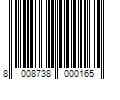 8 008738 000165